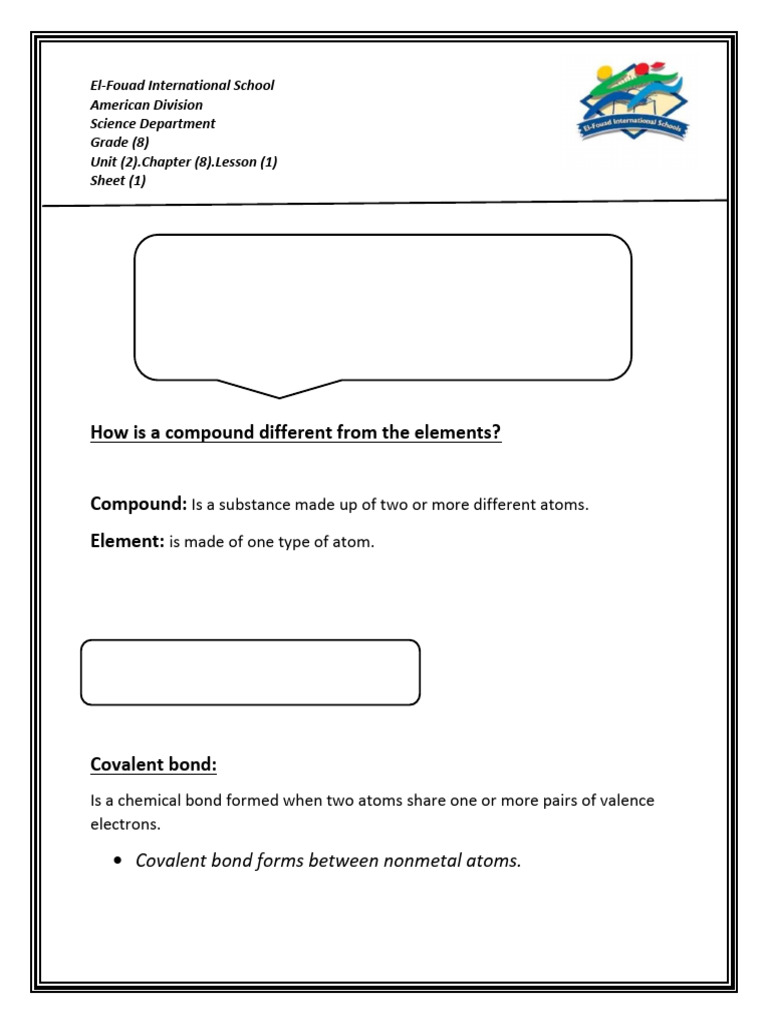 El-Fouad International School
American Division
Science Department
Grade (8)
Unit (2).Chapter (8).Lesson (1)
Sheet (1)

El-Fouad International Schools

How is a compound different from the elements?

Compound: Is a substance made up of two or more different atoms.

Element: is made of one type of atom.

Covalent bond:

Is a chemical bond formed when two atoms share one or more pairs of valence electrons.

• Covalent bond forms between nonmetal atoms.